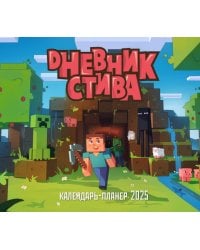 ДНЕВНИК
СТИВА

КАЛЕНДАРЬ-ПЛАНЕР 2025